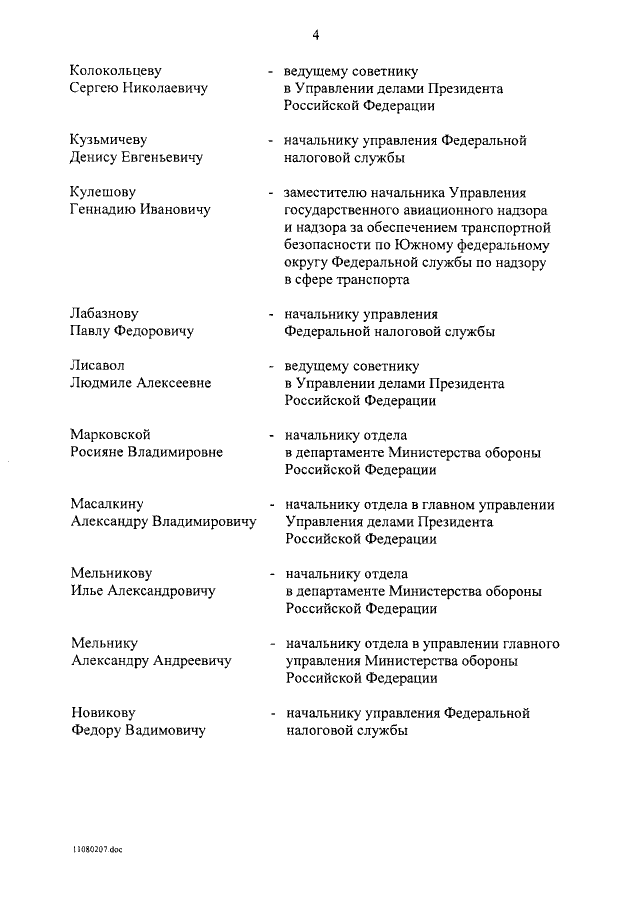 4

Колокольцеву Сергею Николаевичу - ведущему советнику в Управлении делами Президента Российской Федерации

Кузьмичеву Денису Евгеньевичу - начальнику управления Федеральной налоговой службы

Кулешову Геннадию Ивановичу - заместителю начальника Управления государственного авиационного надзора и надзора за обеспечением транспортной безопасности по Южному федеральному округу Федеральной службы по надзору в сфере транспорта

Лабазнову Павлу Федоровичу - начальнику управления Федеральной налоговой службы

Лисавол Людмиле Алексеевне - ведущему советнику в Управлении делами Президента Российской Федерации

Марковской Росияне Владимировне - начальнику отдела в департаменте Министерства обороны Российской Федерации

Масалкину Александру Владимировичу - начальнику отдела в главном управлении Управления делами Президента Российской Федерации

Мельникову Илье Александровичу - начальнику отдела в департаменте Министерства обороны Российской Федерации

Мельнику Александру Андреевичу - начальнику отдела в управлении главного управления Министерства обороны Российской Федерации

Новикову Федору Вадимовичу - начальнику управления Федеральной налоговой службы

11080207.doc